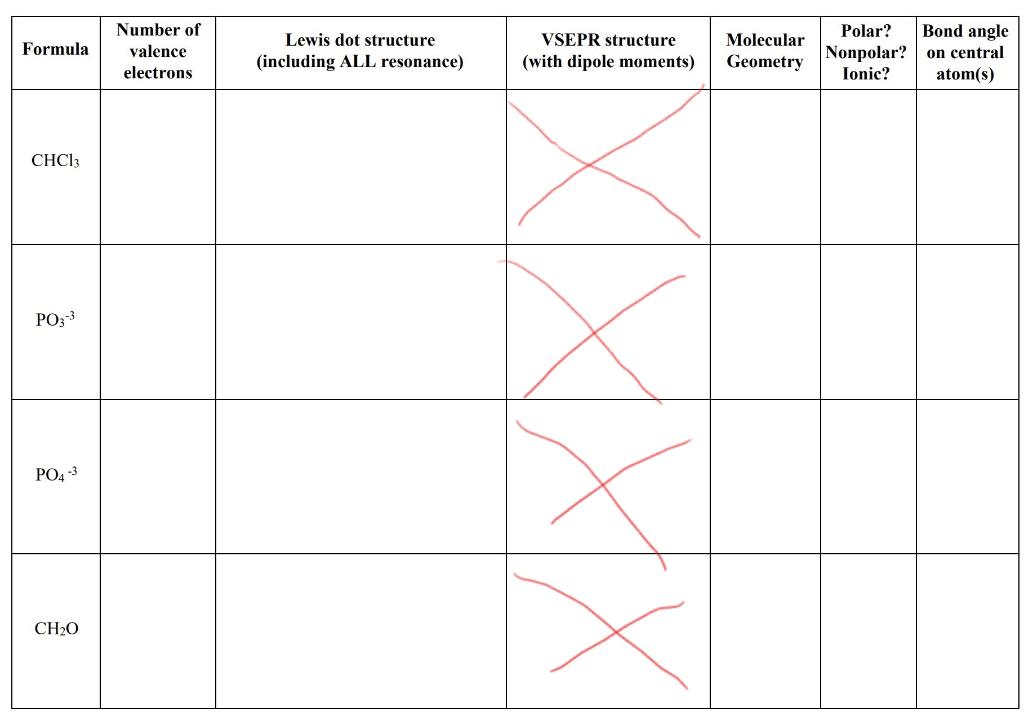 | Formula | Number of valence electrons | Lewis dot structure (including ALL resonance) | VSEPR structure (with dipole moments) | Molecular Geometry | Polar? Nonpolar? Ionic? | Bond angle on central atom(s) |
|---|---|---|---|---|---|---|
| $CHCl_3$ | | | | | | |
| $PO_3^{-3}$ | | | | | | |
| $PO_4^{-3}$ | | | | | | |
| $CH_2O$ | | | | | | |